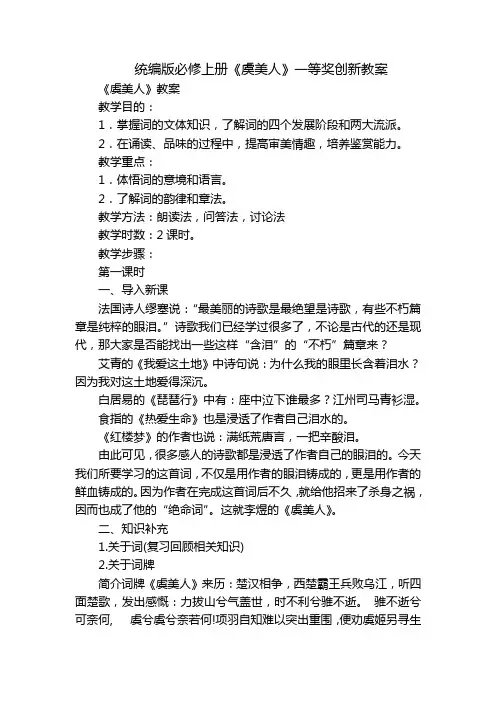 统编版必修上册《虞美人》一等奖创新教案

《虞美人》教案

教学目的：

1．掌握词的文体知识，了解词的四个发展阶段和两大流派。

2．在诵读、品味的过程中，提高审美情趣，培养鉴赏能力。

教学重点：

1．体悟词的意境和语言。

2．了解词的韵律和章法。

教学方法：朗读法，问答法，讨论法

教学时数：2 课时。

教学步骤：

第一课时

一、导入新课

法国诗人缪塞说：“最美丽的诗歌是最绝望是诗歌，有些不朽篇章是纯粹的眼泪。”诗歌我们已经学过很多了，不论是古代的还是现代，那大家是否能找出一些这样“含泪”的“不朽”篇章来？

艾青的《我爱这土地》中诗句说：为什么我的眼里长含着泪水？因为我对这土地爱得深沉。

白居易的《琵琶行》中有：座中泣下谁最多？江州司马青衫湿。

食指的《热爱生命》也是浸透了作者自己泪水的。

《红楼梦》的作者也说：满纸荒唐言，一把辛酸泪。

由此可见，很多感人的诗歌都是浸透了作者自己的眼泪的。今天我们所要学习的这首词，不仅是用作者的眼泪铸成的，更是用作者的鲜血铸成的。因为作者在完成这首词后不久，就给他招来了杀身之祸，因而也成了他的“绝命词”。这就李煜的《虞美人》。

二、知识补充

1.关于词(复习回顾相关知识)

2.关于词牌

简介词牌《虞美人》来历：楚汉相争，西楚霸王兵败乌江，听四面楚歌，发出感慨：力拔山兮气盖世，时不利兮骓不逝。 骓不逝兮可奈何， 虞兮虞兮奈若何!项羽自知难以突出重围，便劝虞姬另寻生